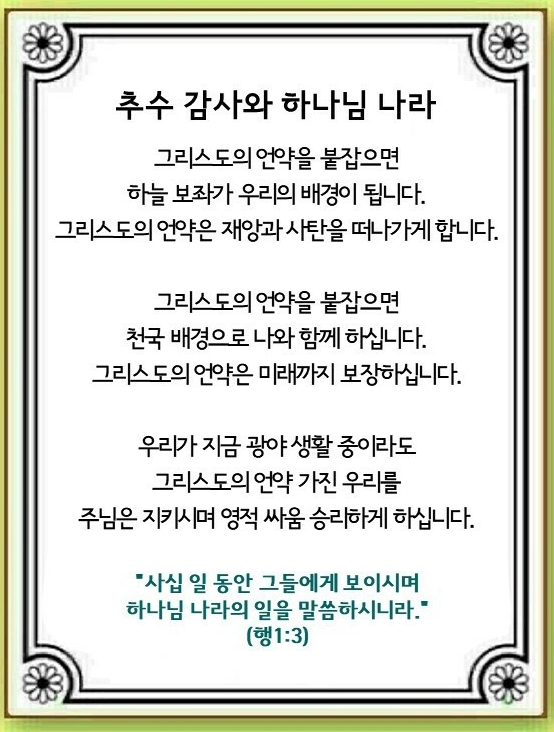 추수 감사와 하나님 나라

그리스도의 언약을 붙잡으면
하늘 보좌가 우리의 배경이 됩니다.
그리스도의 언약은 재앙과 사탄을 떠나가게 합니다.

그리스도의 언약을 붙잡으면
천국 배경으로 나와 함께 하십니다.
그리스도의 언약은 미래까지 보장하십니다.

우리가 지금 광야 생활 중이라도
그리스도의 언약 가진 우리를
주님은 지키시며 영적 싸움 승리하게 하십니다.

"사십 일 동안 그들에게 보이시며
하나님 나라의 일을 말씀하시니라."
(행1:3)